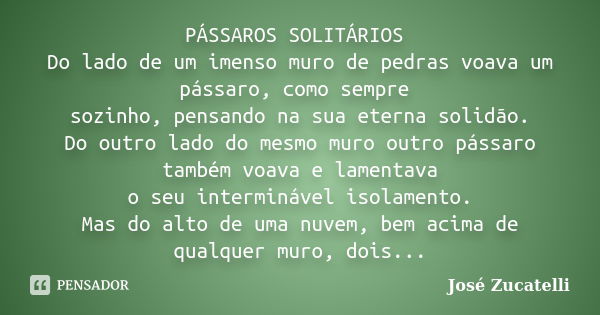 PÁSSAROS SOLITÁRIOS
Do lado de um imenso muro de pedras voava um pássaro, como sempre
sozinho, pensando na sua eterna solidão.
Do outro lado do mesmo muro outro pássaro também voava e lamentava
o seu interminável isolamento.
Mas do alto de uma nuvem, bem acima de qualquer muro, dois...

PENSADOR

José Zucatelli